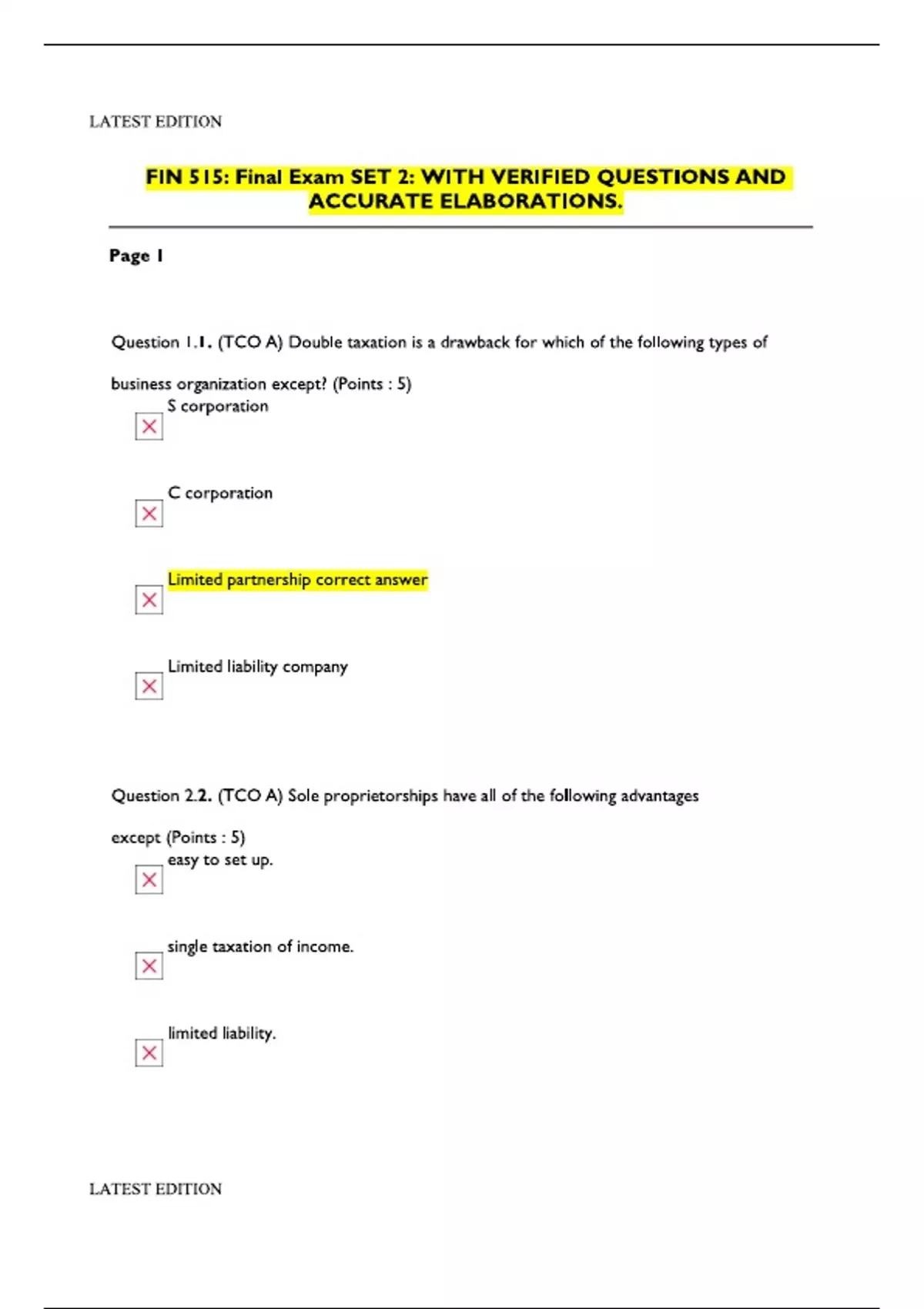 LATEST EDITION

FIN 515: Final Exam SET 2: WITH VERIFIED QUESTIONS AND ACCURATE ELABORATIONS.

Page 1

Question 1.1. (TCO A) Double taxation is a drawback for which of the following types of business organization except? (Points : 5)

S corporation

C corporation

Limited partnership correct answer

Limited liability company

Question 2.2. (TCO A) Sole proprietorships have all of the following advantages except (Points : 5)

easy to set up.

single taxation of income.

limited liability.

LATEST EDITION